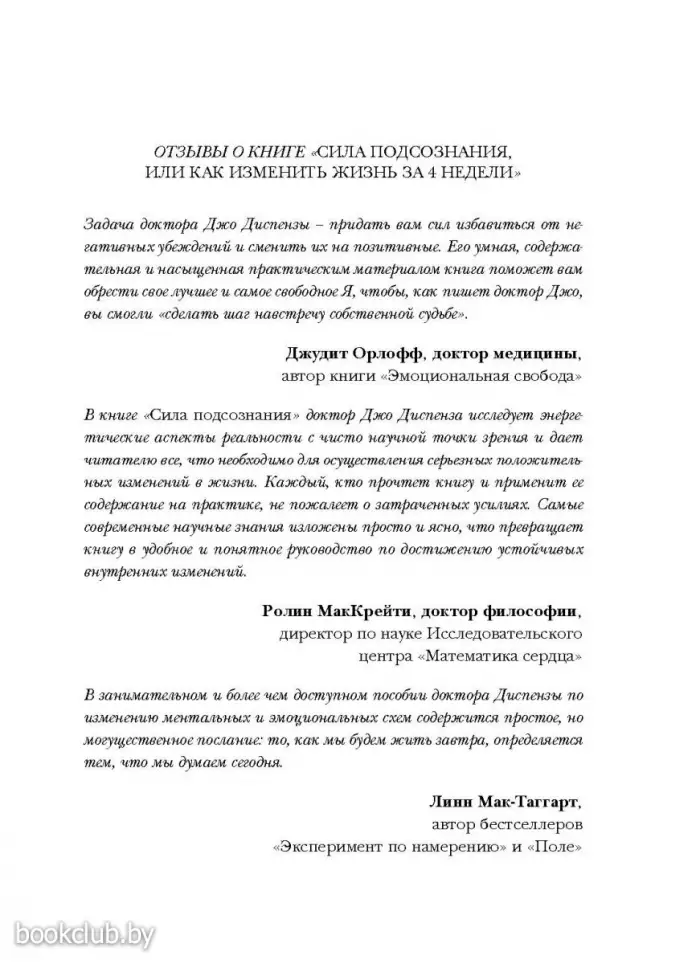 ОТЗЫВЫ О КНИГЕ «СИЛА ПОДСОЗНАНИЯ, ИЛИ КАК ИЗМЕНИТЬ ЖИЗНЬ ЗА 4 НЕДЕЛИ»

Задача доктора Джо Диспензы – придать вам сил избавиться от негативных убеждений и сменить их на позитивные. Его умная, содержательная и насыщенная практическим материалом книга поможет вам обрести свое лучшее и самое свободное Я, чтобы, как пишет доктор Джо, вы смогли «сделать шаг навстречу собственной судьбе».

Джудит Орлофф, доктор медицины, автор книги «Эмоциональная свобода»

В книге «Сила подсознания» доктор Джо Диспенза исследует энергетические аспекты реальности с чисто научной точки зрения и дает читателю все, что необходимо для осуществления серьезных положительных изменений в жизни. Каждый, кто прочтет книгу и применит ее содержание на практике, не пожалеет о затраченных усилиях. Самые современные научные знания изложены просто и ясно, что превращает книгу в удобное и понятное руководство по достижению устойчивых внутренних изменений.

Ролин МакКрейти, доктор философии, директор по науке Исследовательского центра «Математика сердца»

В занимательном и более чем доступном пособии доктора Диспензы по изменению ментальных и эмоциональных схем содержится простое, но могущественное послание: то, как мы будем жить завтра, определяется тем, что мы думаем сегодня.

Линн Мак-Таггарт, автор бестселлеров «Эксперимент по намерению» и «Поле»

bookclub.by